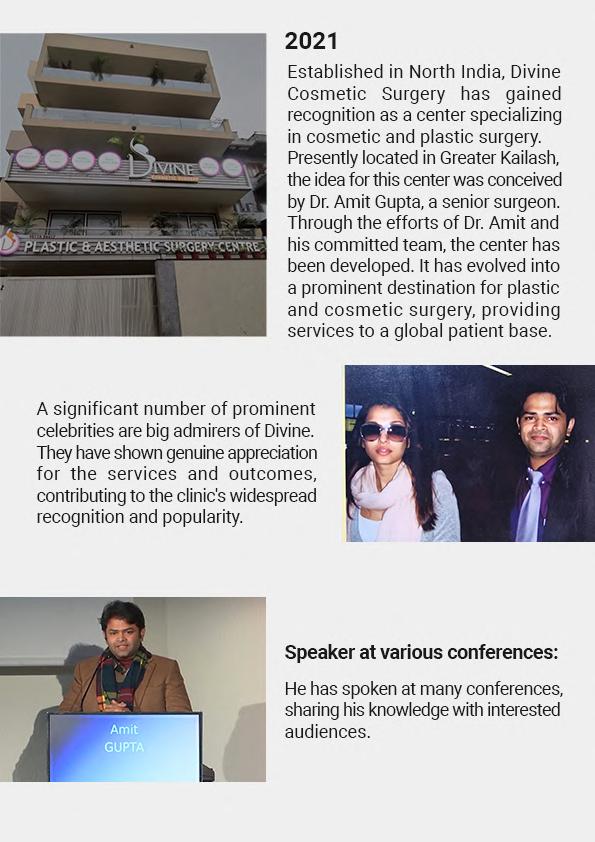 DIVINE

PLASTIC & AESTHETIC SURGERY CENTRE

2021

Established in North India, Divine Cosmetic Surgery has gained recognition as a center specializing in cosmetic and plastic surgery. Presently located in Greater Kailash, the idea for this center was conceived by Dr. Amit Gupta, a senior surgeon. Through the efforts of Dr. Amit and his committed team, the center has been developed. It has evolved into a prominent destination for plastic and cosmetic surgery, providing services to a global patient base.

A significant number of prominent celebrities are big admirers of Divine. They have shown genuine appreciation for the services and outcomes, contributing to the clinic's widespread recognition and popularity.

Amit
GUPTA

Speaker at various conferences:

He has spoken at many conferences, sharing his knowledge with interested audiences.